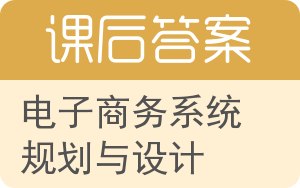 课后答案

电子商务系统规划与设计